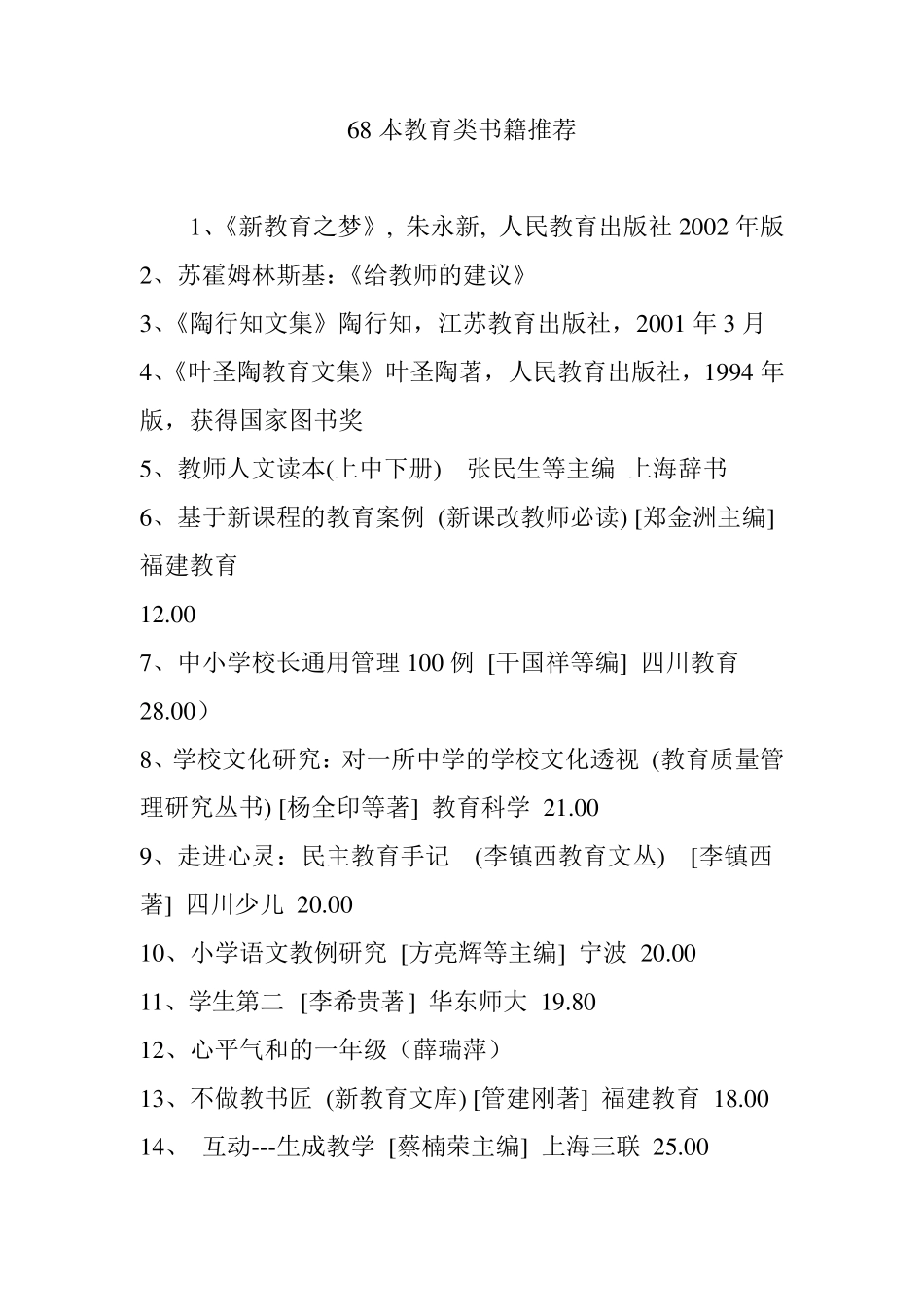 68 本教育类书籍推荐

1、《新教育之梦》, 朱永新, 人民教育出版社 2002 年版

2、苏霍姆林斯基:《给教师的建议》

3、《陶行知文集》陶行知，江苏教育出版社，2001 年 3 月

4、《叶圣陶教育文集》叶圣陶著，人民教育出版社，1994 年版，获得国家图书奖

5、教师人文读本(上中下册) 张民生等主编 上海辞书

6、基于新课程的教育案例 (新课改教师必读) [郑金洲主编] 福建教育

12.00

7、中小学校长通用管理 100 例 [干国祥等编] 四川教育 28.00）

8、学校文化研究：对一所中学的学校文化透视 (教育质量管理研究丛书) [杨全印等著] 教育科学 21.00

9、走进心灵：民主教育手记 (李镇西教育文丛) [李镇西著] 四川少儿 20.00

10、小学语文教例研究 [方亮辉等主编] 宁波 20.00

11、学生第二 [李希贵著] 华东师大 19.80

12、心平气和的一年级（薛瑞萍）

13、不做教书匠 (新教育文库) [管建刚著] 福建教育 18.00

14、 互动---生成教学 [蔡楠荣主编] 上海三联 25.00